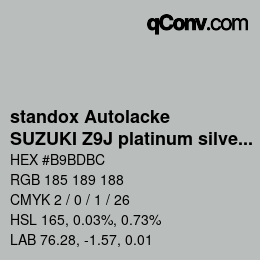 qConv.com

standox Autolacke
SUZUKI Z9J platinum silve...

HEX #B9BDBC
RGB 185 189 188
CMYK 2 / 0 / 1 / 26
HSL 165, 0.03%, 0.73%
LAB 76.28, -1.57, 0.01